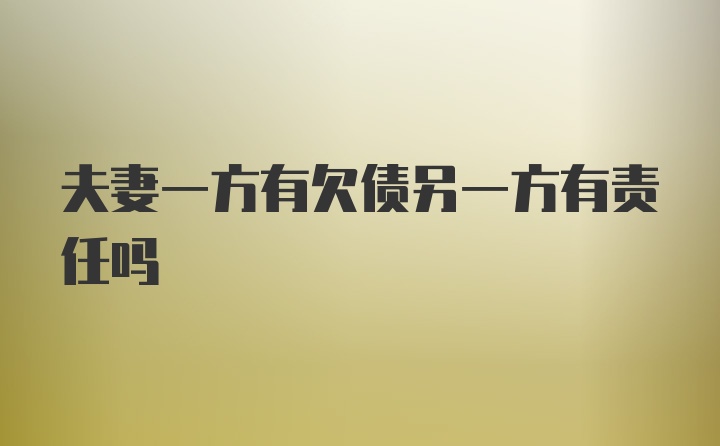 夫妻一方有欠债另一方有责任吗